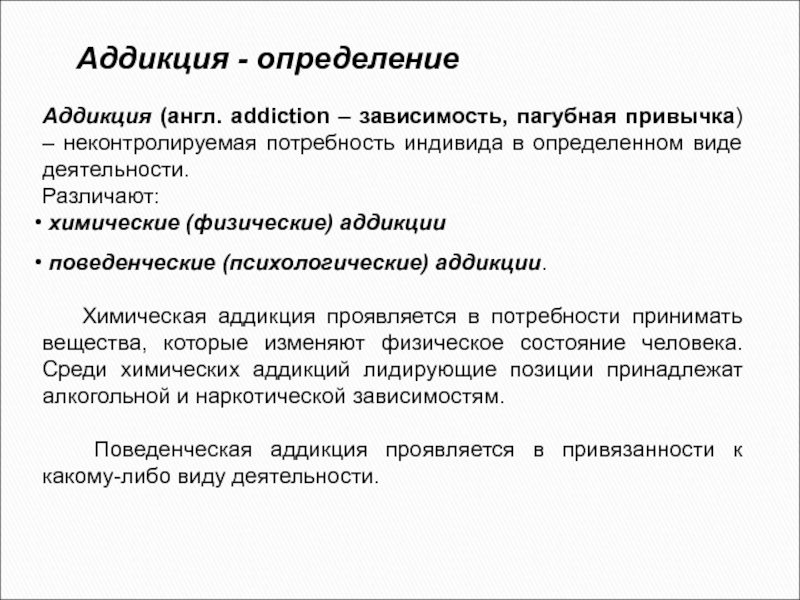 Аддикция - определение

Аддикция (англ. addiction – зависимость, пагубная привычка) – неконтролируемая потребность индивида в определенном виде деятельности.
Различают:

• химические (физические) аддикции

• поведенческие (психологические) аддикции.

Химическая аддикция проявляется в потребности принимать вещества, которые изменяют физическое состояние человека. Среди химических аддикций лидирующие позиции принадлежат алкогольной и наркотической зависимостям.

Поведенческая аддикция проявляется в привязанности к какому-либо виду деятельности.